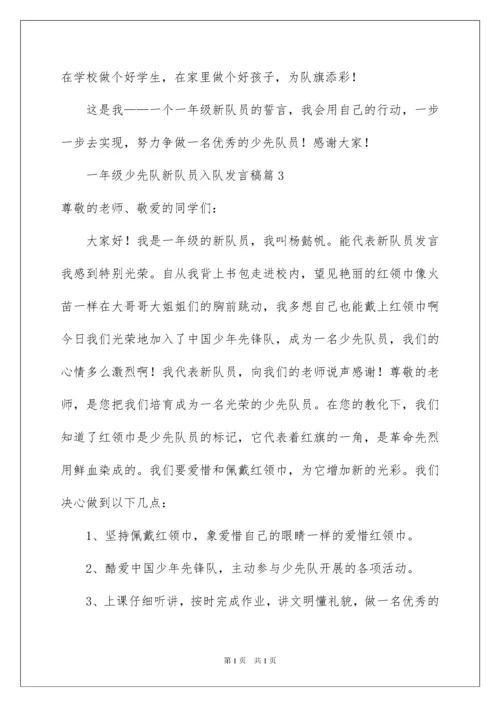 在学校做个好学生，在家里做个好孩子，为队旗添彩！

这是我——一个一年级新队员的誓言，我会用自己的行动，一步一步去实现，努力争做一名优秀的少先队员！感谢大家！

一年级少先队新队员入队发言稿篇3

尊敬的老师、敬爱的同学们：

大家好！我是一年级的新队员，我叫杨懿帆。能代表新队员发言我感到特别光荣。自从我背上书包走进校内，望见艳丽的红领巾像火苗一样在大哥哥大姐姐们的胸前跳动，我多想自己也能戴上红领巾啊今日我们光荣地加入了中国少年先锋队，成为一名少先队员，我们的心情多么激烈啊！我代表新队员，向我们的老师说声感谢！尊敬的老师，是您把我们培育成为一名光荣的少先队员。在您的教化下，我们知道了红领巾是少先队员的标记，它代表着红旗的一角，是革命先烈用鲜血染成的。我们要爱惜和佩戴红领巾，为它增加新的光彩。我们决心做到以下几点：

1、坚持佩戴红领巾，象爱惜自己的眼睛一样的爱惜红领巾。

2、酷爱中国少年先锋队，主动参与少先队开展的各项活动。

3、上课仔细听讲，按时完成作业，讲文明懂礼貌，做一名优秀的

第1页 共1页